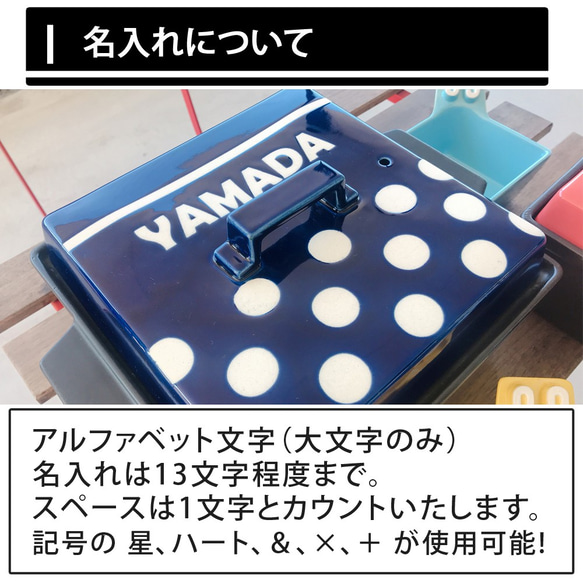 名入れについて

YAMADA

アルファベット文字（大文字のみ）
名入れは13文字程度まで。
スペースは1文字とカウントいたします。
記号の 星、ハート、&、×、+ が使用可能!